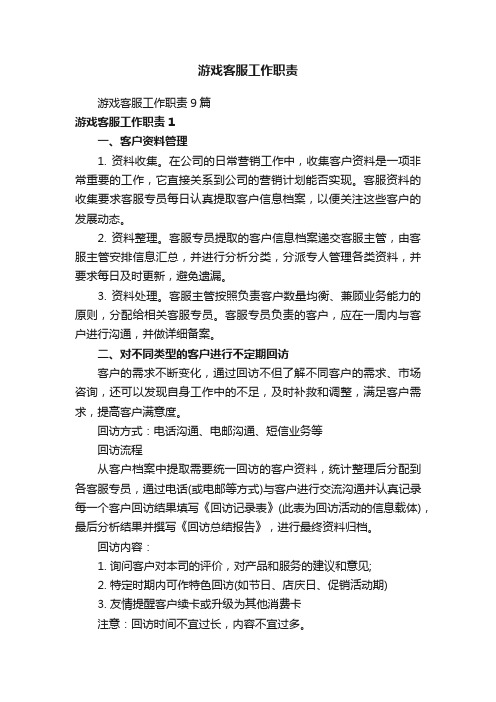 游戏客服工作职责

游戏客服工作职责 9 篇

游戏客服工作职责 1

一、客户资料管理

1. 资料收集。在公司的日常营销工作中，收集客户资料是一项非常重要的工作，它直接关系到公司的营销计划能否实现。客服资料的收集要求客服专员每日认真提取客户信息档案，以便关注这些客户的发展动态。

2. 资料整理。客服专员提取的客户信息档案递交客服主管，由客服主管安排信息汇总，并进行分析分类，分派专人管理各类资料，并要求每日及时更新，避免遗漏。

3. 资料处理。客服主管按照负责客户数量均衡、兼顾业务能力的原则，分配给相关客服专员。客服专员负责的客户，应在一周内与客户进行沟通，并做详细备案。

二、对不同类型的客户进行不定期回访

客户的需求不断变化，通过回访不但了解不同客户的需求、市场咨询，还可以发现自身工作中的不足，及时补救和调整，满足客户需求，提高客户满意度。

回访方式：电话沟通、电邮沟通、短信业务等

回访流程

从客户档案中提取需要统一回访的客户资料，统计整理后分配到各客服专员，通过电话(或电邮等方式)与客户进行交流沟通并认真记录每一个客户回访结果填写《回访记录表》(此表为回访活动的信息载体)，最后分析结果并撰写《回访总结报告》，进行最终资料归档。

回访内容：

1. 询问客户对本司的评价，对产品和服务的建议和意见;

2. 特定时期内可作特色回访(如节日、店庆日、促销活动期)

3. 友情提醒客户续卡或升级为其他消费卡

注意：回访时间不宜过长，内容不宜过多。